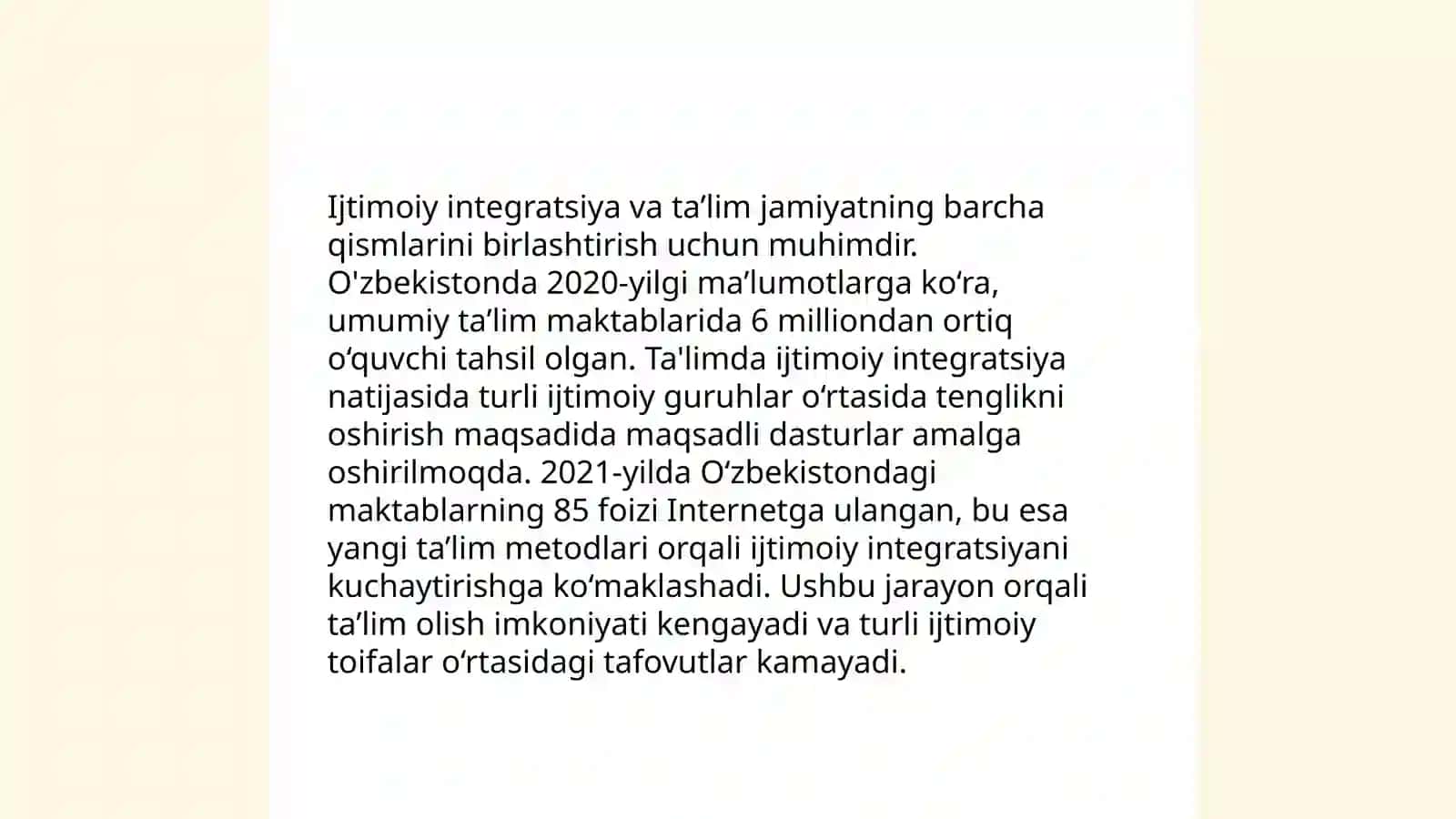 Ijtimoiy integratsiya va ta’lim jamiyatning barcha qismlarini birlashtirish uchun muhimdir. O'zbekistonda 2020-yilgi ma’lumotlarga ko‘ra, umumiy ta’lim maktablarida 6 milliondan ortiq o‘quvchi tahsil olgan. Ta'limda ijtimoiy integratsiya natijasida turli ijtimoiy guruhlar o‘rtasida tenglikni oshirish maqsadida maqsadli dasturlar amalga oshirilmoqda. 2021-yilda O‘zbekistondagi maktablarning 85 foizi Internetga ulangan, bu esa yangi ta’lim metodlari orqali ijtimoiy integratsiyani kuchaytirishga ko‘maklashadi. Ushbu jarayon orqali ta’lim olish imkoniyati kengayadi va turli ijtimoiy toifalar o‘rtasidagi tafovutlar kamayadi.